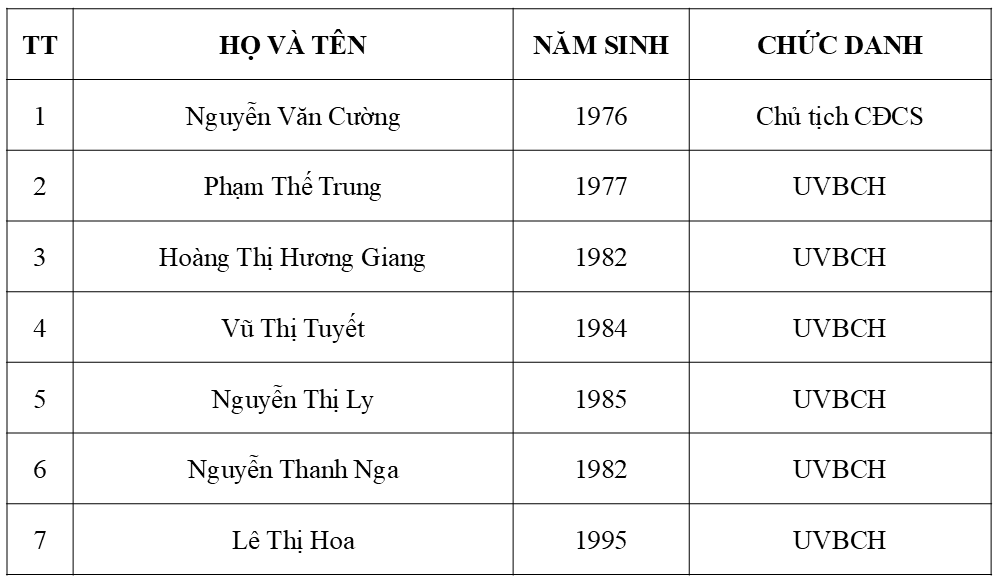 | TT | HỌ VÀ TÊN | NĂM SINH | CHỨC DANH |
|---|---|---|---|
| 1 | Nguyễn Văn Cường | 1976 | Chủ tịch CĐCS |
| 2 | Phạm Thế Trung | 1977 | UVBCH |
| 3 | Hoàng Thị Hương Giang | 1982 | UVBCH |
| 4 | Vũ Thị Tuyết | 1984 | UVBCH |
| 5 | Nguyễn Thị Ly | 1985 | UVBCH |
| 6 | Nguyễn Thanh Nga | 1982 | UVBCH |
| 7 | Lê Thị Hoa | 1995 | UVBCH |